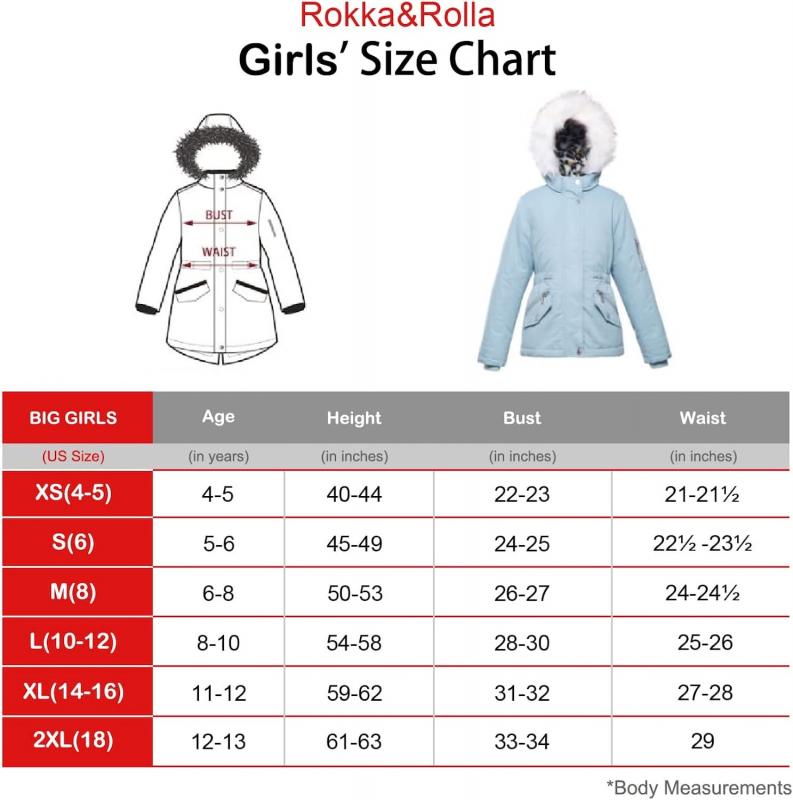 Rokka&Rolla
Girls' Size Chart

BUST
WAIST

| BIG GIRLS | Age | Height | Bust | Waist |
|---|---|---|---|---|
| (US Size) | (in years) | (in inches) | (in inches) | (in inches) |
| XS(4-5) | 4-5 | 40-44 | 22-23 | 21-21½ |
| S(6) | 5-6 | 45-49 | 24-25 | 22½ -23½ |
| M(8) | 6-8 | 50-53 | 26-27 | 24-24½ |
| L(10-12) | 8-10 | 54-58 | 28-30 | 25-26 |
| XL(14-16) | 11-12 | 59-62 | 31-32 | 27-28 |
| 2XL(18) | 12-13 | 61-63 | 33-34 | 29 |

*Body Measurements